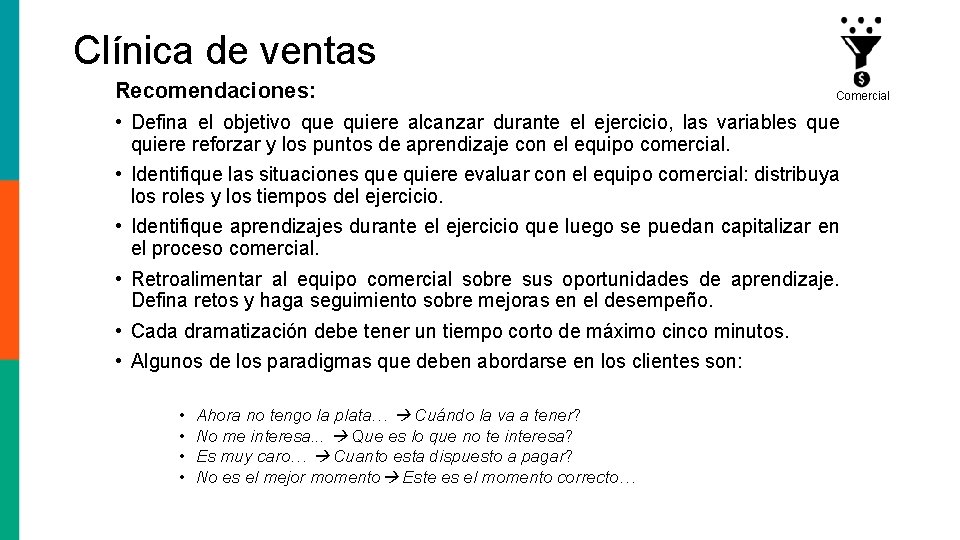 Clínica de ventas

Comercial

Recomendaciones:

• Defina el objetivo que quiere alcanzar durante el ejercicio, las variables que quiere reforzar y los puntos de aprendizaje con el equipo comercial.

• Identifique las situaciones que quiere evaluar con el equipo comercial: distribuya los roles y los tiempos del ejercicio.

• Identifique aprendizajes durante el ejercicio que luego se puedan capitalizar en el proceso comercial.

• Retroalimentar al equipo comercial sobre sus oportunidades de aprendizaje. Defina retos y haga seguimiento sobre mejoras en el desempeño.

• Cada dramatización debe tener un tiempo corto de máximo cinco minutos.

• Algunos de los paradigmas que deben abordarse en los clientes son:

• Ahora no tengo la plata… → Cuándo la va a tener?
• No me interesa... → Que es lo que no te interesa?
• Es muy caro… → Cuanto esta dispuesto a pagar?
• No es el mejor momento → Este es el momento correcto…